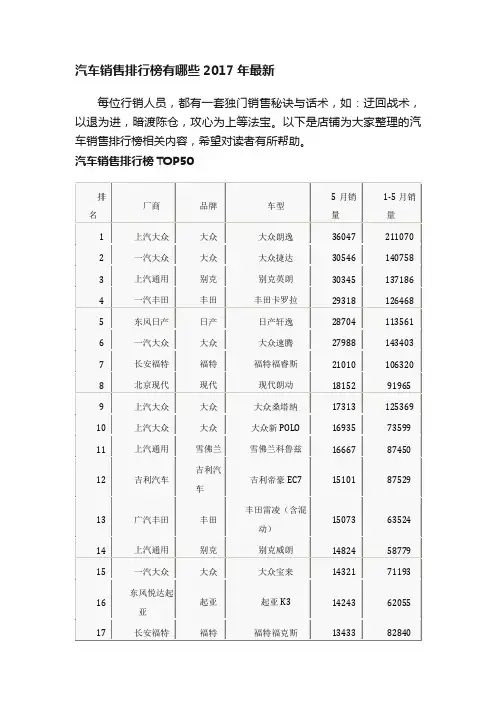 汽车销售排行榜有哪些 2017 年最新

每位行销人员，都有一套独门销售秘诀与话术，如：迂回战术，以退为进，暗渡陈仓，攻心为上等法宝。以下是店铺为大家整理的汽车销售排行榜相关内容，希望对读者有所帮助。

汽车销售排行榜 TOP50

| 排名 | 厂商 | 品牌 | 车型 | 5 月销量 | 1-5 月销量 |
|---|---|---|---|---|---|
| 1 | 上汽大众 | 大众 | 大众朗逸 | 36047 | 211070 |
| 2 | 一汽大众 | 大众 | 大众捷达 | 30546 | 140758 |
| 3 | 上汽通用 | 别克 | 别克英朗 | 30345 | 137186 |
| 4 | 一汽丰田 | 丰田 | 丰田卡罗拉 | 29318 | 126468 |
| 5 | 东风日产 | 日产 | 日产轩逸 | 28704 | 113561 |
| 6 | 一汽大众 | 大众 | 大众速腾 | 27988 | 143403 |
| 7 | 长安福特 | 福特 | 福特福睿斯 | 21010 | 106320 |
| 8 | 北京现代 | 现代 | 现代朗动 | 18152 | 91965 |
| 9 | 上汽大众 | 大众 | 大众桑塔纳 | 17313 | 125369 |
| 10 | 上汽大众 | 大众 | 大众新 POLO | 16935 | 73599 |
| 11 | 上汽通用 | 雪佛兰 | 雪佛兰科鲁兹 | 16667 | 87450 |
| 12 | 吉利汽车 | 吉利汽车 | 吉利帝豪 EC7 | 15101 | 87529 |
| 13 | 广汽丰田 | 丰田 | 丰田雷凌（含混动） | 15073 | 63524 |
| 14 | 上汽通用 | 别克 | 别克威朗 | 14824 | 58779 |
| 15 | 一汽大众 | 大众 | 大众宝来 | 14321 | 71193 |
| 16 | 东风悦达起亚 | 起亚 | 起亚 K3 | 14243 | 62055 |
| 17 | 长安福特 | 福特 | 福特福克斯 | 13433 | 82840 |